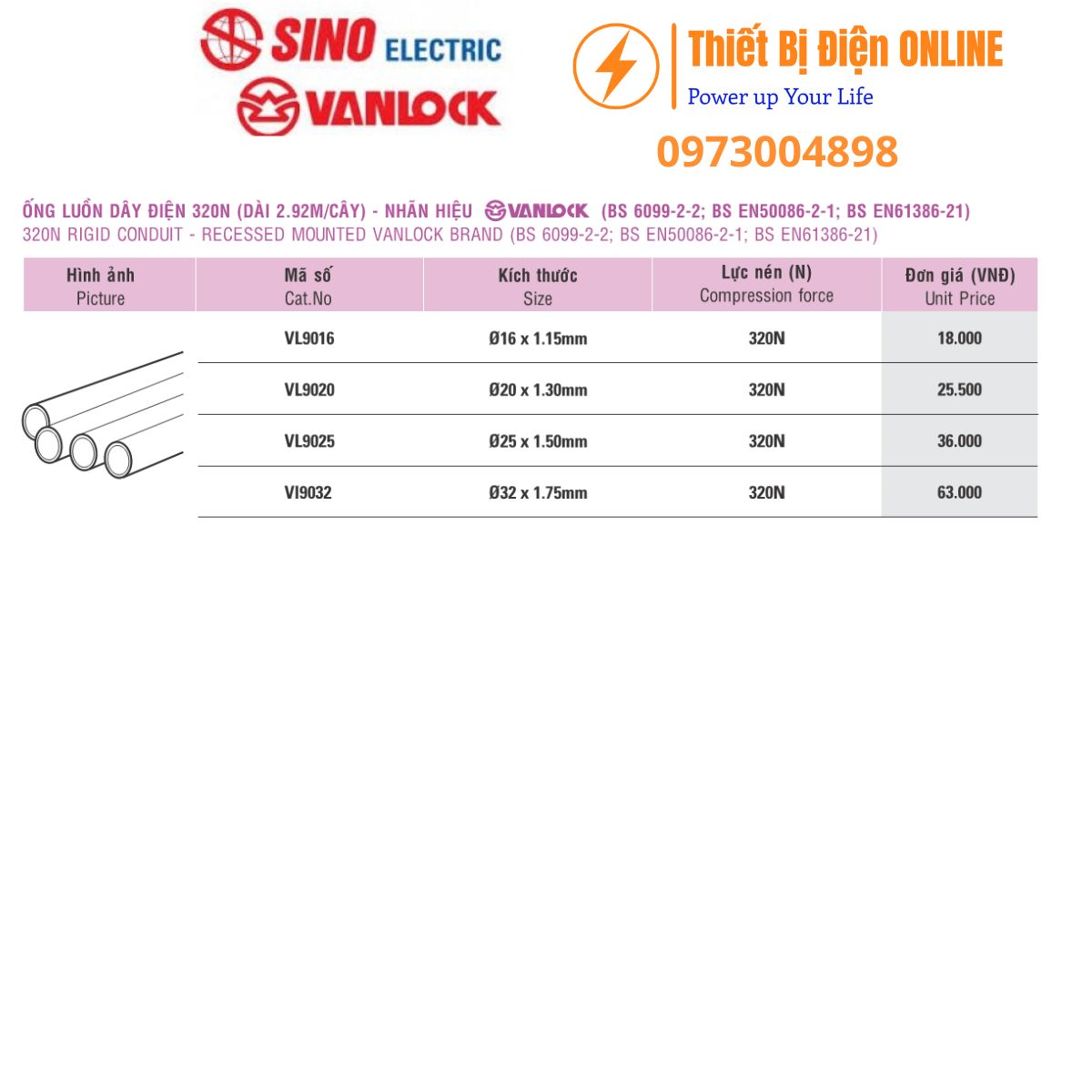 SINO ELECTRIC
VANLOCK

Thiết Bị Điện ONLINE
Power up Your Life
0973004898

ỐNG LUỒN DÂY ĐIỆN 320N (DÀI 2.92M/CÂY) - NHÃN HIỆU VANLOCK (BS 6099-2-2; BS EN50086-2-1; BS EN61386-21)
320N RIGID CONDUIT - RECESSED MOUNTED VANLOCK BRAND (BS 6099-2-2; BS EN50086-2-1; BS EN61386-21)

| Hình ảnh Picture | Mã số Cat.No | Kích thước Size | Lực nén (N) Compression force | Đơn giá (VNĐ) Unit Price |
|---|---|---|---|---|
| | VL9016 | Ø16 x 1.15mm | 320N | 18.000 |
| | VL9020 | Ø20 x 1.30mm | 320N | 25.500 |
| | VL9025 | Ø25 x 1.50mm | 320N | 36.000 |
| | VI9032 | Ø32 x 1.75mm | 320N | 63.000 |